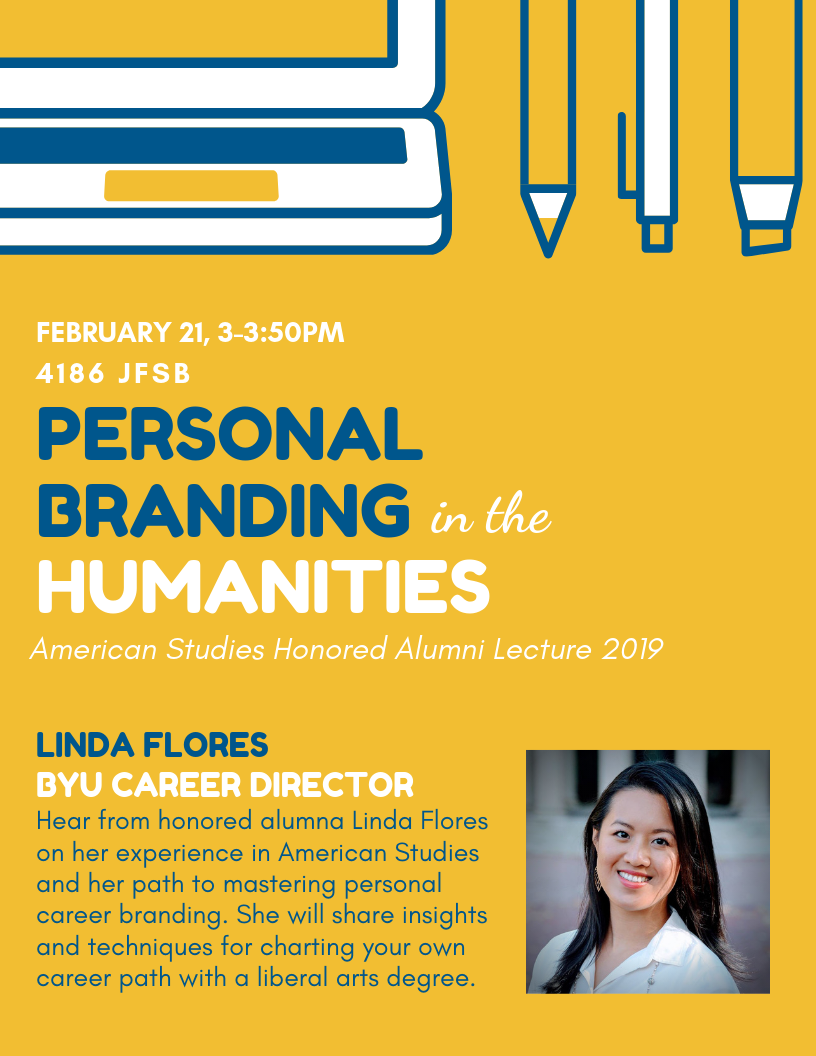 FEBRUARY 21, 3-3:50PM
4186 JFSB

PERSONAL
BRANDING in the
HUMANITIES

American Studies Honored Alumni Lecture 2019

LINDA FLORES
BYU CAREER DIRECTOR

Hear from honored alumna Linda Flores on her experience in American Studies and her path to mastering personal career branding. She will share insights and techniques for charting your own career path with a liberal arts degree.